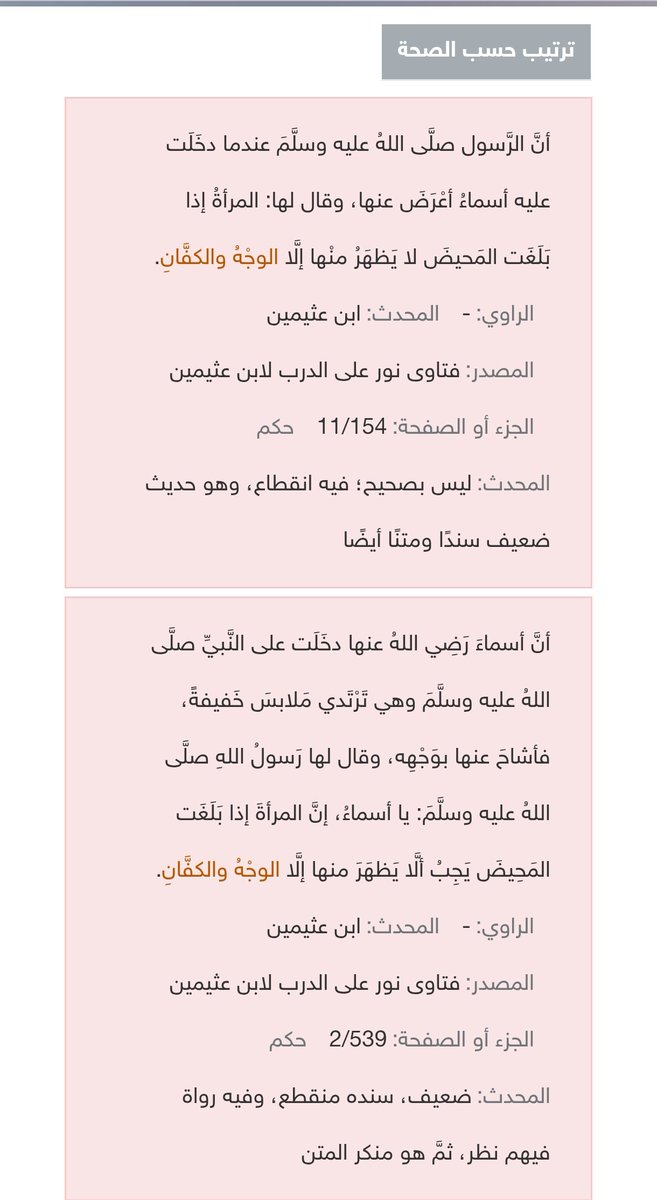 ترتيب حسب الصحة

أنَّ الرَّسول صلَّى اللهُ عليه وسلَّمَ عندما دخَلَت عليه أسماءُ أعْرَضَ عنها، وقال لها: المرأةُ إذا بَلَغَت المَحيضَ لا يَظهَرُ منْها إلَّا الوجْهُ والكفَّانِ.

الراوي: - المحدث: ابن عثيمين

المصدر: فتاوى نور على الدرب لابن عثيمين

الجزء أو الصفحة: 11/154 حكم

المحدث: ليس بصحيح؛ فيه انقطاع، وهو حديث ضعيف سندًا ومتنًا أيضًا

أنَّ أسماءَ رَضِي اللهُ عنها دخَلَت على النَّبيِّ صلَّى اللهُ عليه وسلَّمَ وهي تَرْتَدي مَلابسَ خَفيفةً، فأشاحَ عنها بوَجْهِه، وقال لها رَسولُ اللهِ صلَّى اللهُ عليه وسلَّمَ: يا أسماءُ، إنَّ المرأةَ إذا بَلَغَت المَحِيضَ يَجِبُ ألَّا يَظهَرَ منها إلَّا الوجْهُ والكفَّانِ.

الراوي: - المحدث: ابن عثيمين

المصدر: فتاوى نور على الدرب لابن عثيمين

الجزء أو الصفحة: 2/539 حكم

المحدث: ضعيف، سنده منقطع، وفيه رواة فيهم نظر، ثمَّ هو منكر المتن